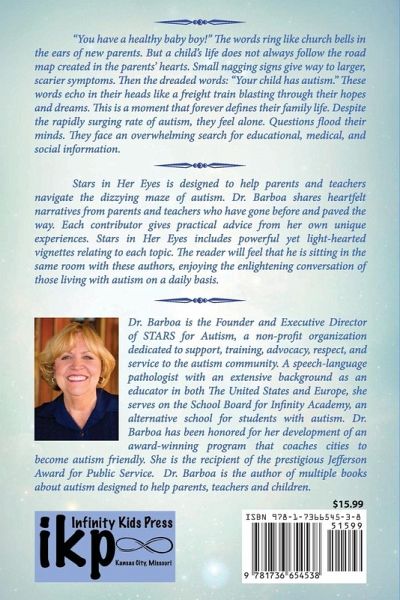 "You have a healthy baby boy!" The words ring like church bells in the ears of new parents. But a child's life does not always follow the road map created in the parents' hearts. Small nagging signs give way to larger, scarier symptoms. Then the dreaded words: "Your child has autism." These words echo in their heads like a freight train blasting through their hopes and dreams. This is a moment that forever defines their family life. Despite the rapidly surging rate of autism, they feel alone. Questions flood their minds. They face an overwhelming search for educational, medical, and social information.

Stars in Her Eyes is designed to help parents and teachers navigate the dizzying maze of autism. Dr. Barboa shares heartfelt narratives from parents and teachers who have gone before and paved the way. Each contributor gives practical advice from her own unique experiences. Stars in Her Eyes includes powerful yet light-hearted vignettes relating to each topic. The reader will feel that he is sitting in the same room with these authors, enjoying the enlightening conversation of those living with autism on a daily basis.

Dr. Barboa is the Founder and Executive Director of STARS for Autism, a non-profit organization dedicated to support, training, advocacy, respect, and service to the autism community. A speech-language pathologist with an extensive background as an educator in both The United States and Europe, she serves on the School Board for Infinity Academy, an alternative school for students with autism. Dr. Barboa has been honored for her development of an award-winning program that coaches cities to become autism friendly. She is the recipient of the prestigious Jefferson Award for Public Service. Dr. Barboa is the author of multiple books about autism designed to help parents, teachers and children.

$15.99

Infinity Kids Press
ikp
Kansas City, Missouri

ISBN 978-1-7366545-3-8
51599
9 781736 654538